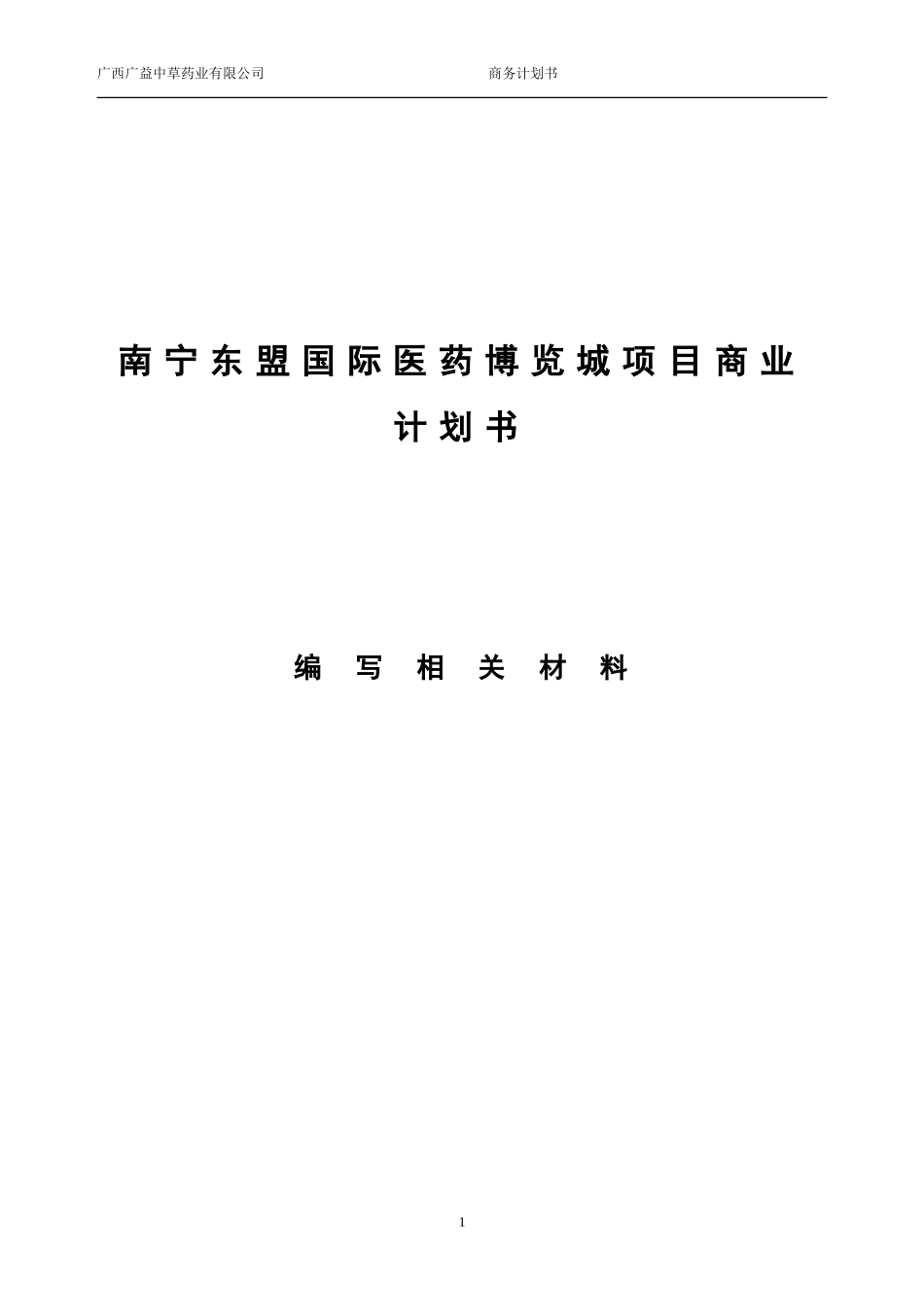 广西广益中草药业有限公司 商务计划书

南宁东盟国际医药博览城项目商业计划书

编 写 相 关 材 料

1